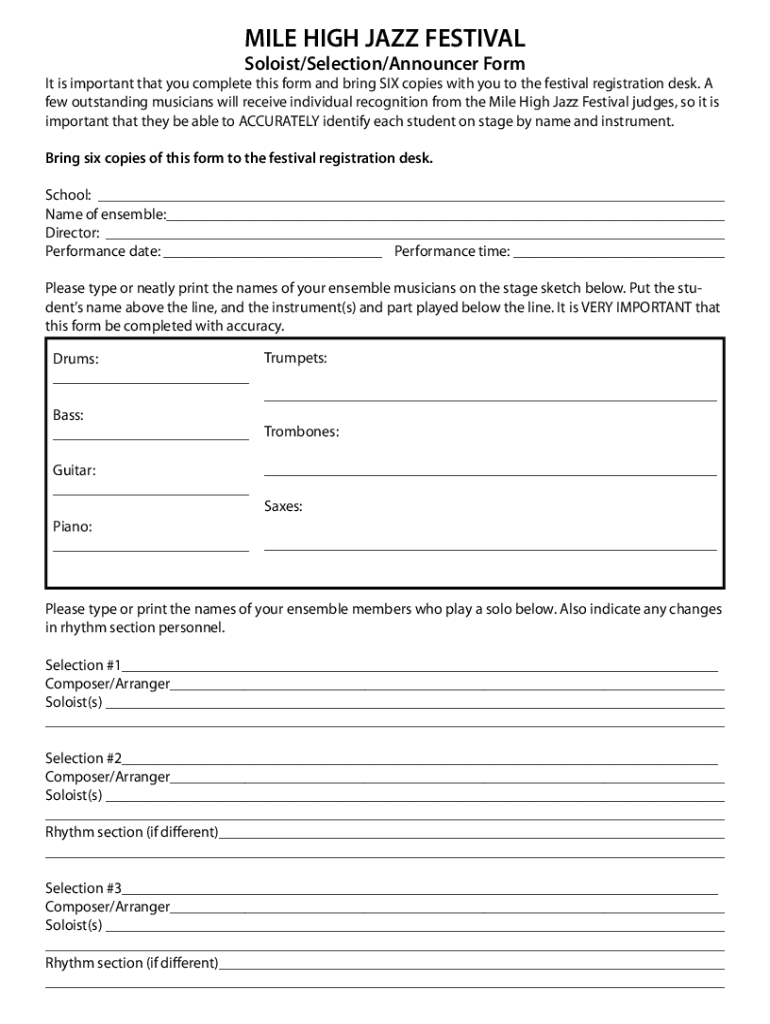 MILE HIGH JAZZ FESTIVAL

Soloist/Selection/Announcer Form

It is important that you complete this form and bring SIX copies with you to the festival registration desk. A few outstanding musicians will receive individual recognition from the Mile High Jazz Festival judges, so it is important that they be able to ACCURATELY identify each student on stage by name and instrument.

Bring six copies of this form to the festival registration desk.

School:
Name of ensemble:
Director:
Performance date: Performance time:

Please type or neatly print the names of your ensemble musicians on the stage sketch below. Put the student's name above the line, and the instrument(s) and part played below the line. It is VERY IMPORTANT that this form be completed with accuracy.

Drums:

Bass:

Guitar:

Piano:

Trumpets:

Trombones:

Saxes:

Please type or print the names of your ensemble members who play a solo below. Also indicate any changes in rhythm section personnel.

Selection #1
Composer/Arranger
Soloist(s)

Selection #2
Composer/Arranger
Soloist(s)

Rhythm section (if different)

Selection #3
Composer/Arranger
Soloist(s)

Rhythm section (if different)